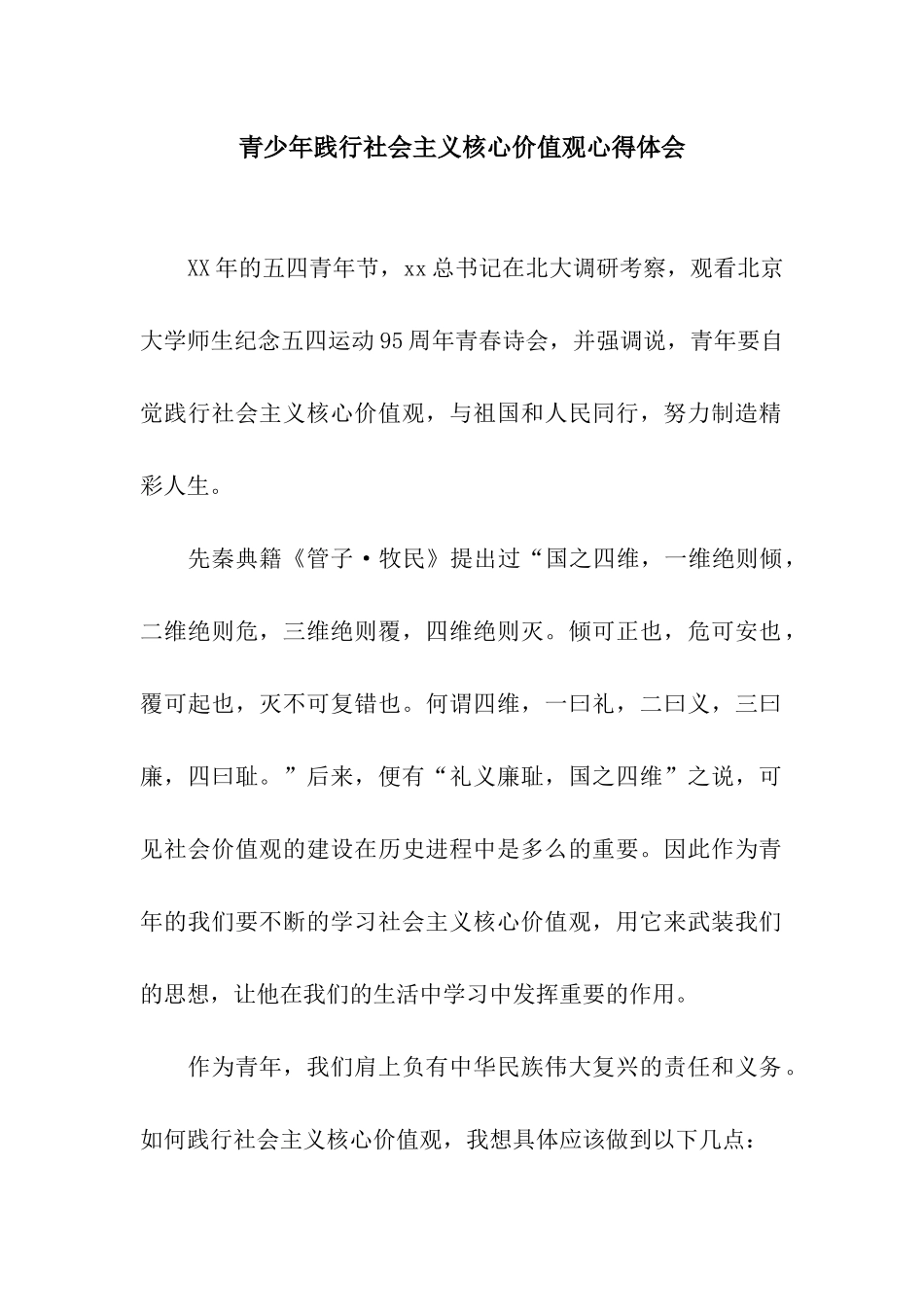 青少年践行社会主义核心价值观心得体会

XX年的五四青年节，xx总书记在北大调研考察，观看北京大学师生纪念五四运动95周年青春诗会，并强调说，青年要自觉践行社会主义核心价值观，与祖国和人民同行，努力制造精彩人生。

先秦典籍《管子·牧民》提出过“国之四维，一维绝则倾，二维绝则危，三维绝则覆，四维绝则灭。倾可正也，危可安也，覆可起也，灭不可复错也。何谓四维，一曰礼，二曰义，三曰廉，四曰耻。”后来，便有“礼义廉耻，国之四维”之说，可见社会价值观的建设在历史进程中是多么的重要。因此作为青年的我们要不断的学习社会主义核心价值观，用它来武装我们的思想，让他在我们的生活中学习中发挥重要的作用。

作为青年，我们肩上负有中华民族伟大复兴的责任和义务。如何践行社会主义核心价值观，我想具体应该做到以下几点：